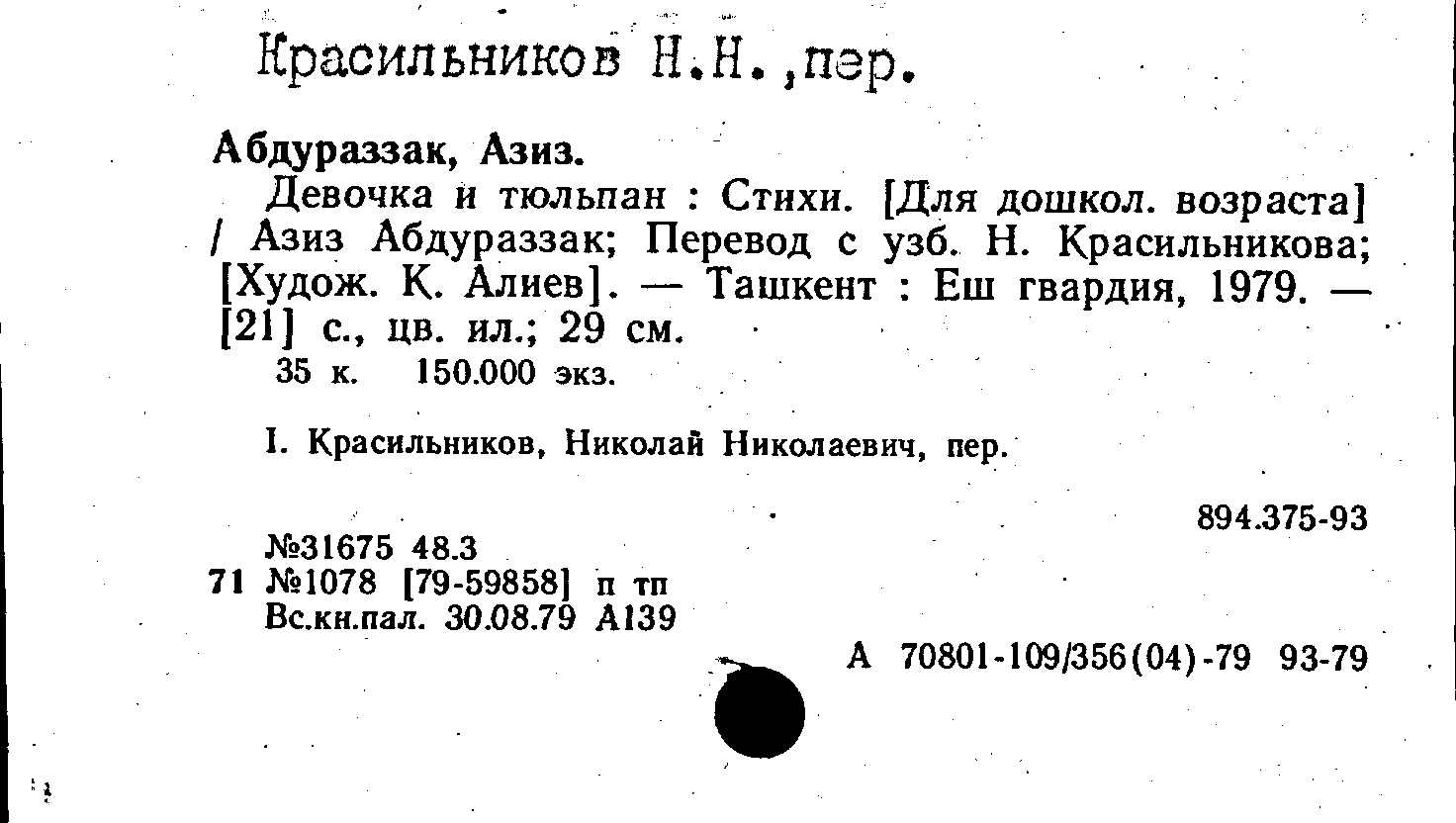 Красильников Н.Н.,пер.

Абдураззак, Азиз.

Девочка и тюльпан : Стихи. [Для дошкол. возраста] / Азиз Абдураззак; Перевод с узб. Н. Красильникова; [Худож. К. Алиев]. — Ташкент : Еш гвардия, 1979. — [21] с., цв. ил.; 29 см.

35 к. 150.000 экз.

I. Красильников, Николай Николаевич, пер.

894.375-93

№31675 48.3
71 №1078 [79-59858] п тп
Вс.кн.пал. 30.08.79 А139

А 70801-109/356(04)-79 93-79